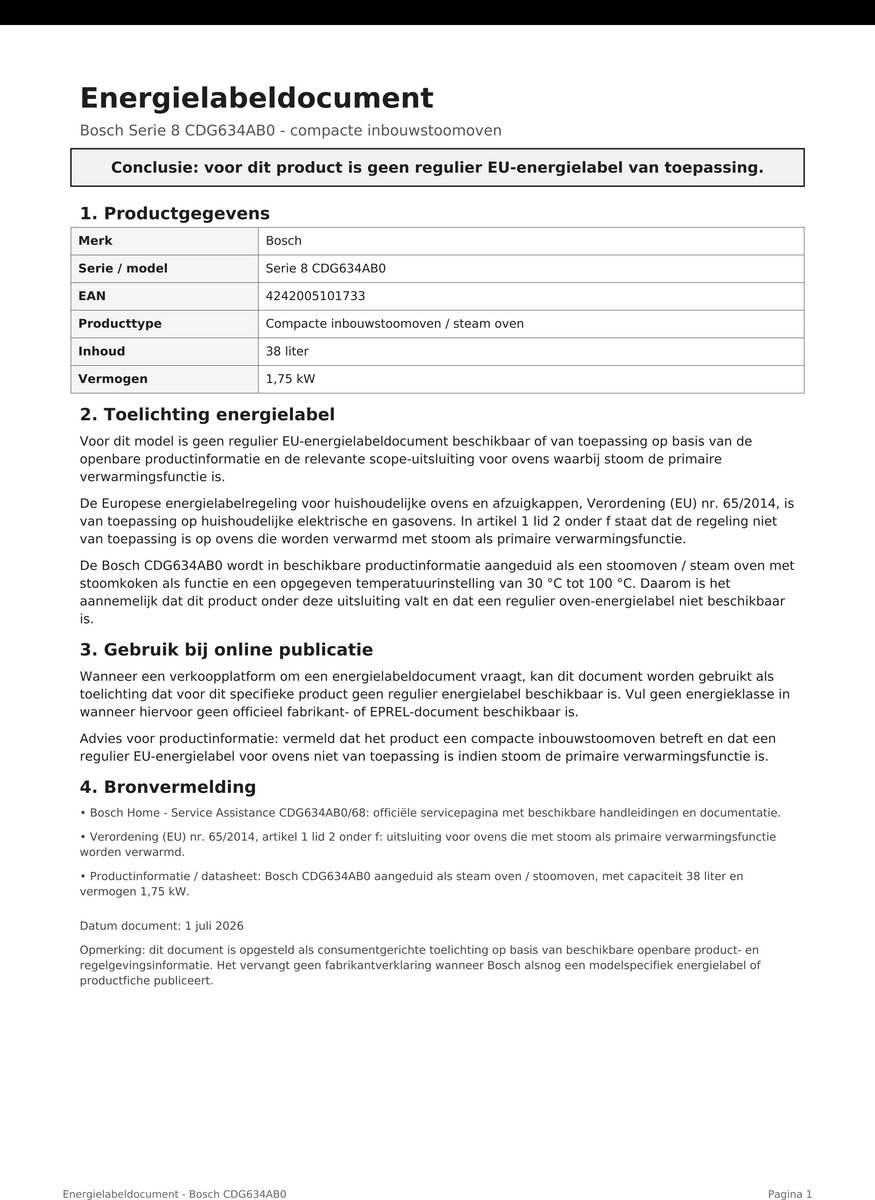 Energielabeldocument

Bosch Serie 8 CDG634AB0 - compacte inbouwstoomoven

Conclusie: voor dit product is geen regulier EU-energielabel van toepassing.

1. Productgegevens

| Merk | Bosch |
|---|---|
| Serie / model | Serie 8 CDG634AB0 |
| EAN | 4242005101733 |
| Producttype | Compacte inbouwstoomoven / steam oven |
| Inhoud | 38 liter |
| Vermogen | 1,75 kW |

2. Toelichting energielabel

Voor dit model is geen regulier EU-energielabeldocument beschikbaar of van toepassing op basis van de openbare productinformatie en de relevante scope-uitsluiting voor ovens waarbij stoom de primaire verwarmingsfunctie is.

De Europese energielabelregeling voor huishoudelijke ovens en afzuigkappen, Verordening (EU) nr. 65/2014, is van toepassing op huishoudelijke elektrische en gasovens. In artikel 1 lid 2 onder f staat dat de regeling niet van toepassing is op ovens die worden verwarmd met stoom als primaire verwarmingsfunctie.

De Bosch CDG634AB0 wordt in beschikbare productinformatie aangeduid als een stoomoven / steam oven met stoomkoken als functie en een opgegeven temperatuurinstelling van 30 °C tot 100 °C. Daarom is het aannemelijk dat dit product onder deze uitsluiting valt en dat een regulier oven-energielabel niet beschikbaar is.

3. Gebruik bij online publicatie

Wanneer een verkoopplatform om een energielabeldocument vraagt, kan dit document worden gebruikt als toelichting dat voor dit specifieke product geen regulier energielabel beschikbaar is. Vul geen energieklasse in wanneer hiervoor geen officieel fabrikant- of EPREL-document beschikbaar is.

Advies voor productinformatie: vermeld dat het product een compacte inbouwstoomoven betreft en dat een regulier EU-energielabel voor ovens niet van toepassing is indien stoom de primaire verwarmingsfunctie is.

4. Bronvermelding

• Bosch Home - Service Assistance CDG634AB0/68: officiële servicepagina met beschikbare handleidingen en documentatie.

• Verordening (EU) nr. 65/2014, artikel 1 lid 2 onder f: uitsluiting voor ovens die met stoom als primaire verwarmingsfunctie worden verwarmd.

• Productinformatie / datasheet: Bosch CDG634AB0 aangeduid als steam oven / stoomoven, met capaciteit 38 liter en vermogen 1,75 kW.

Datum document: 1 juli 2026

Opmerking: dit document is opgesteld als consumentgerichte toelichting op basis van beschikbare openbare product- en regelgevingsinformatie. Het vervangt geen fabrikantverklaring wanneer Bosch alsnog een modelspecifiek energielabel of productfiche publiceert.

Energielabeldocument - Bosch CDG634AB0

Pagina 1